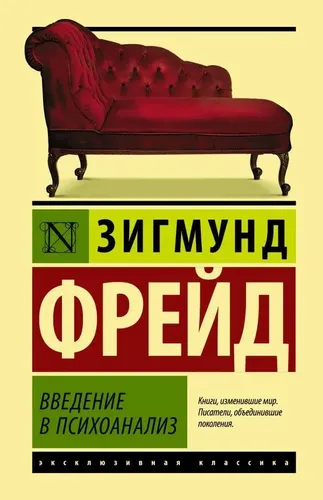 N ЗИГМУНД

ФРЕЙД

ВВЕДЕНИЕ В ПСИХОАНАЛИЗ

Книги, изменившие мир. Писатели, объединившие поколения.

ЭКСКЛЮЗИВНАЯ КЛАССИКА